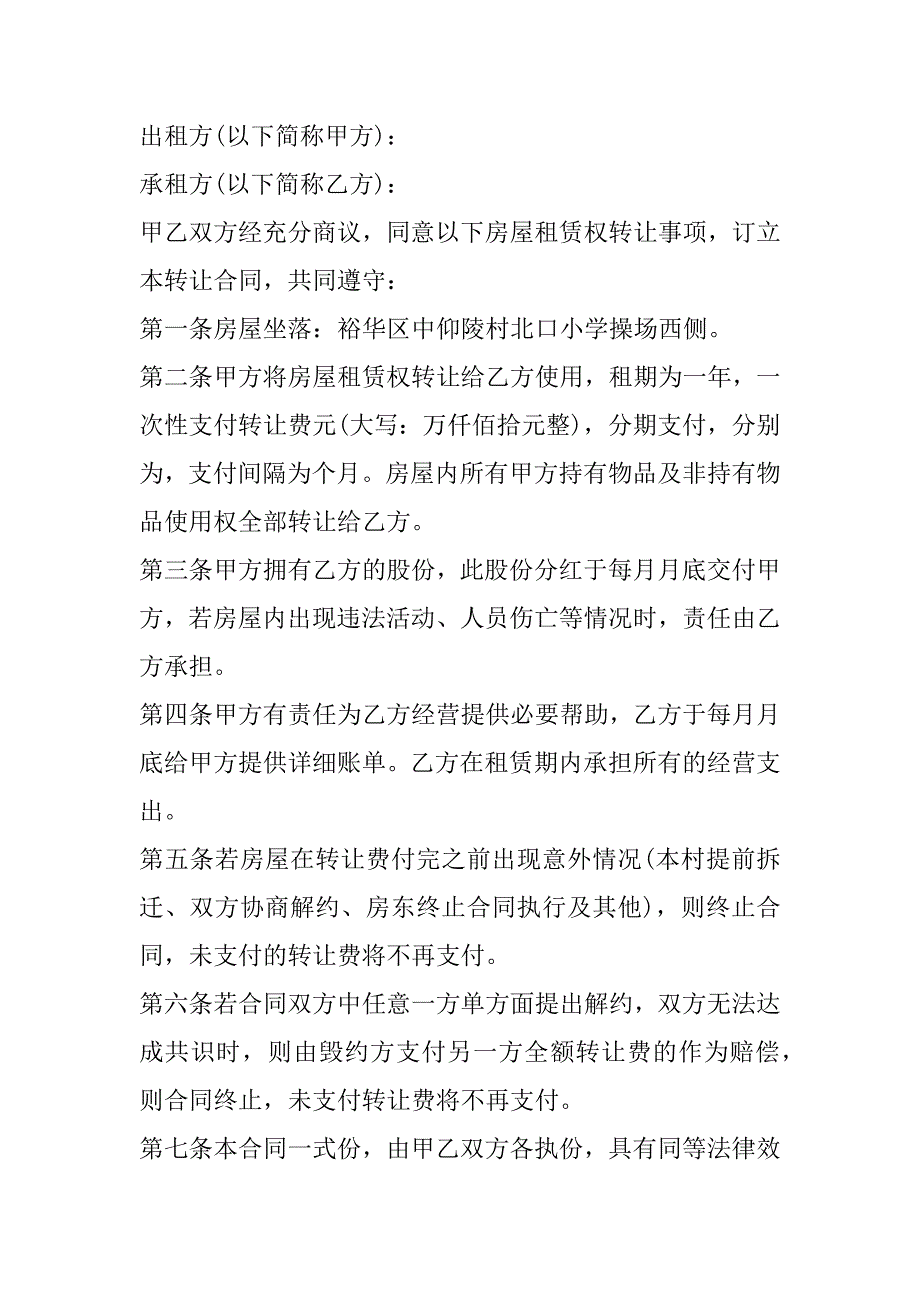 出租方(以下简称甲方)：

承租方(以下简称乙方)：

甲乙双方经充分商议，同意以下房屋租赁权转让事项，订立本转让合同，共同遵守：

第一条房屋坐落：裕华区中仰陵村北口小学操场西侧。

第二条甲方将房屋租赁权转让给乙方使用，租期为一年，一次性支付转让费元(大写：万仟佰拾元整)，分期支付，分别为，支付间隔为个月。房屋内所有甲方持有物品及非持有物品使用权全部转让给乙方。

第三条甲方拥有乙方的股份，此股份分红于每月月底交付甲方，若房屋内出现违法活动、人员伤亡等情况时，责任由乙方承担。

第四条甲方有责任为乙方经营提供必要帮助，乙方于每月月底给甲方提供详细账单。乙方在租赁期内承担所有的经营支出。

第五条若房屋在转让费付完之前出现意外情况(本村提前拆迁、双方协商解约、房东终止合同执行及其他)，则终止合同，未支付的转让费将不再支付。

第六条若合同双方中任意一方单方面提出解约，双方无法达成共识时，则由毁约方支付另一方全额转让费的作为赔偿，则合同终止，未支付转让费将不再支付。

第七条本合同一式份，由甲乙双方各执份，具有同等法律效